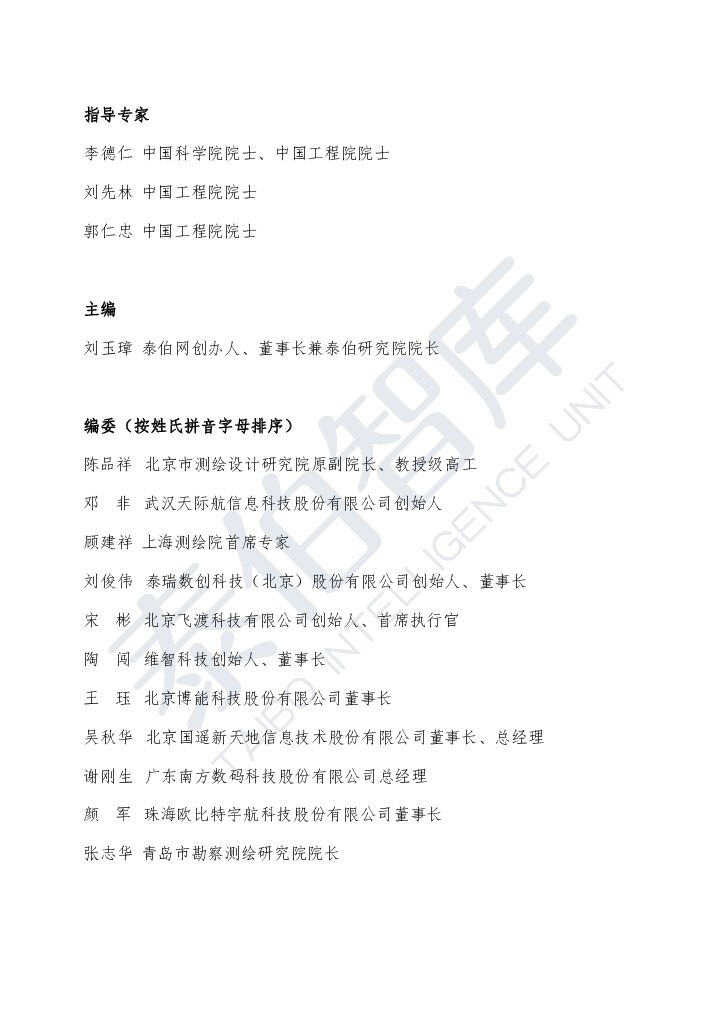 指导专家

李德仁 中国科学院院士、中国工程院院士

刘先林 中国工程院院士

郭仁忠 中国工程院院士

主编

刘玉璋 泰伯网创办人、董事长兼泰伯研究院院长

编委（按姓氏拼音字母排序）

陈品祥 北京市测绘设计研究院原副院长、教授级高工

邓 非 武汉天际航信息科技股份有限公司创始人

顾建祥 上海测绘院首席专家

刘俊伟 泰瑞数创科技（北京）股份有限公司创始人、董事长

宋 彬 北京飞渡科技有限公司创始人、首席执行官

陶 闯 维智科技创始人、董事长

王 珏 北京博能科技股份有限公司董事长

吴秋华 北京国遥新天地信息技术股份有限公司董事长、总经理

谢刚生 广东南方数码科技股份有限公司总经理

颜 军 珠海欧比特宇航科技股份有限公司董事长

张志华 青岛市勘察测绘研究院院长

泰伯智库
TAIBO INTELLIGENCE UNIT